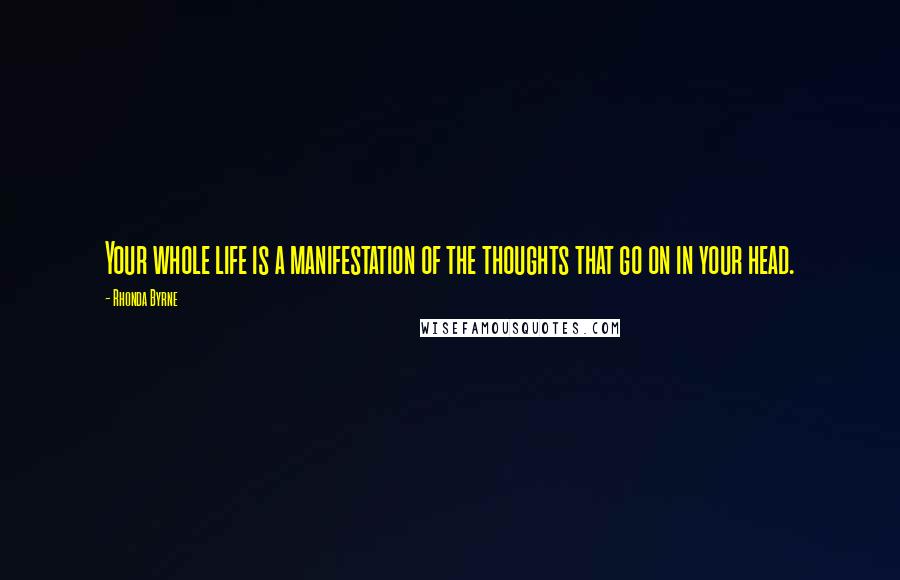 Your whole life is a manifestation of the thoughts that go on in your head.

- Rhonda Byrne

WISEFAMOUSQUOTES.COM